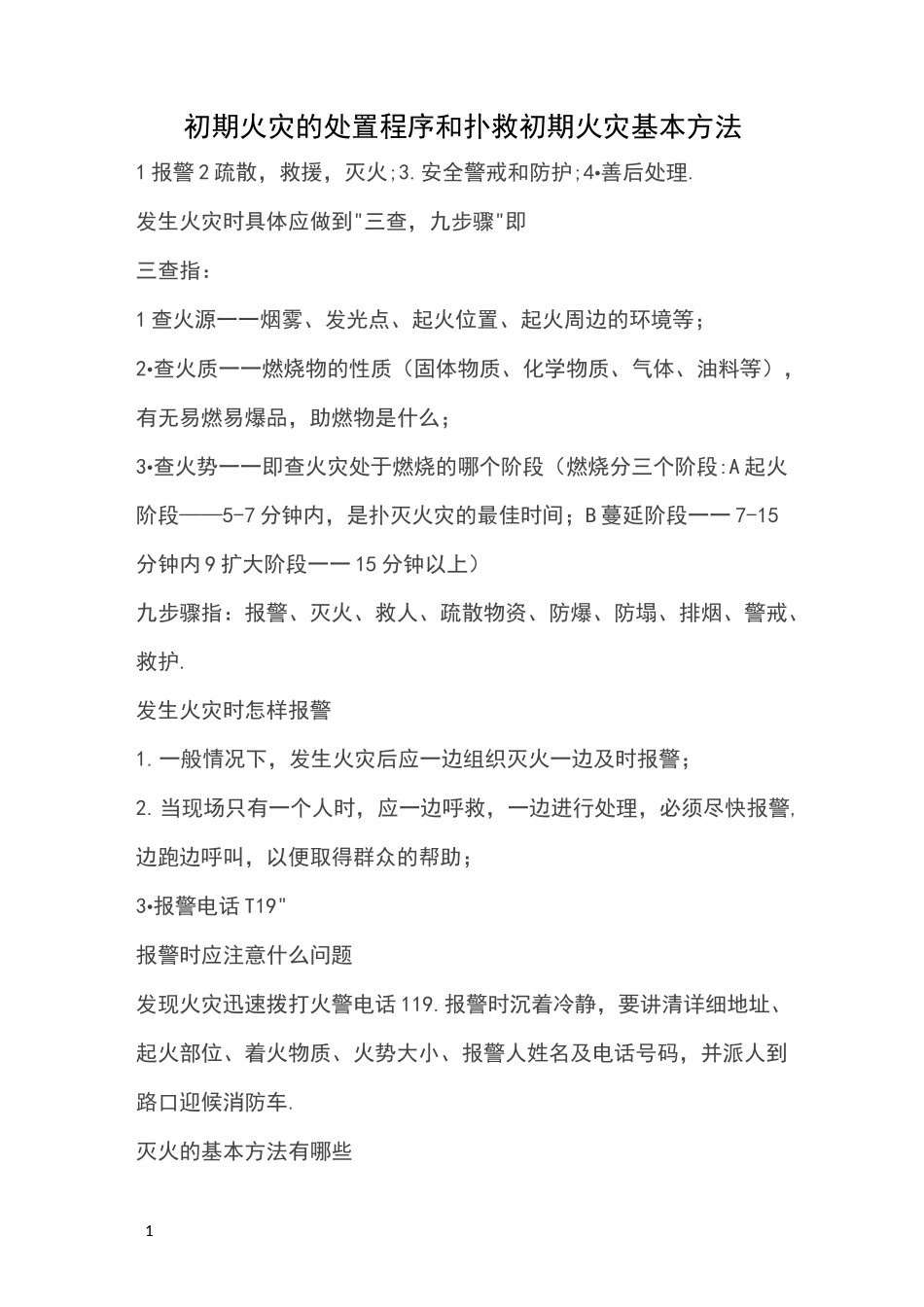 初期火灾的处置程序和扑救初期火灾基本方法

1报警2疏散，救援，灭火;3.安全警戒和防护;4•善后处理.

发生火灾时具体应做到"三查，九步骤"即

三查指：

1查火源一一烟雾、发光点、起火位置、起火周边的环境等；

2•查火质一一燃烧物的性质（固体物质、化学物质、气体、油料等），有无易燃易爆品，助燃物是什么；

3•查火势一一即查火灾处于燃烧的哪个阶段（燃烧分三个阶段:A起火阶段——5-7分钟内，是扑灭火灾的最佳时间；B蔓延阶段一一7-15分钟内9扩大阶段一一15分钟以上）

九步骤指：报警、灭火、救人、疏散物资、防爆、防塌、排烟、警戒、救护.

发生火灾时怎样报警

1.一般情况下，发生火灾后应一边组织灭火一边及时报警；

2.当现场只有一个人时，应一边呼救，一边进行处理，必须尽快报警,边跑边呼叫，以便取得群众的帮助；

3•报警电话T19"

报警时应注意什么问题

发现火灾迅速拨打火警电话119.报警时沉着冷静，要讲清详细地址、起火部位、着火物质、火势大小、报警人姓名及电话号码，并派人到路口迎候消防车.

灭火的基本方法有哪些

1